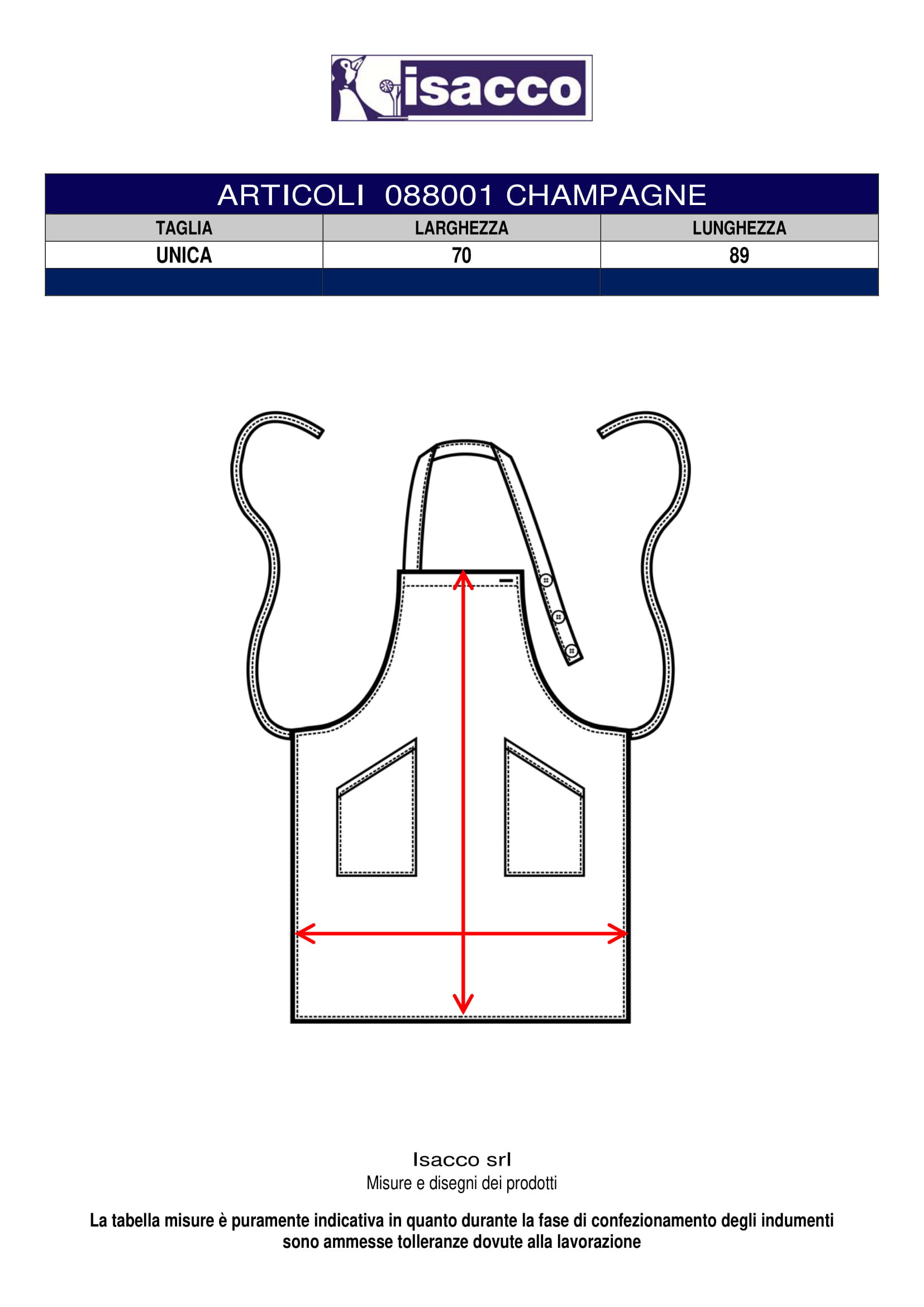 isacco

ARTICOLI 088001 CHAMPAGNE

| TAGLIA | LARGHEZZA | LUNGHEZZA |
|---|---|---|
| UNICA | 70 | 89 |
| | | |

Isacco srl
Misure e disegni dei prodotti

La tabella misure è puramente indicativa in quanto durante la fase di confezionamento degli indumenti sono ammesse tolleranze dovute alla lavorazione